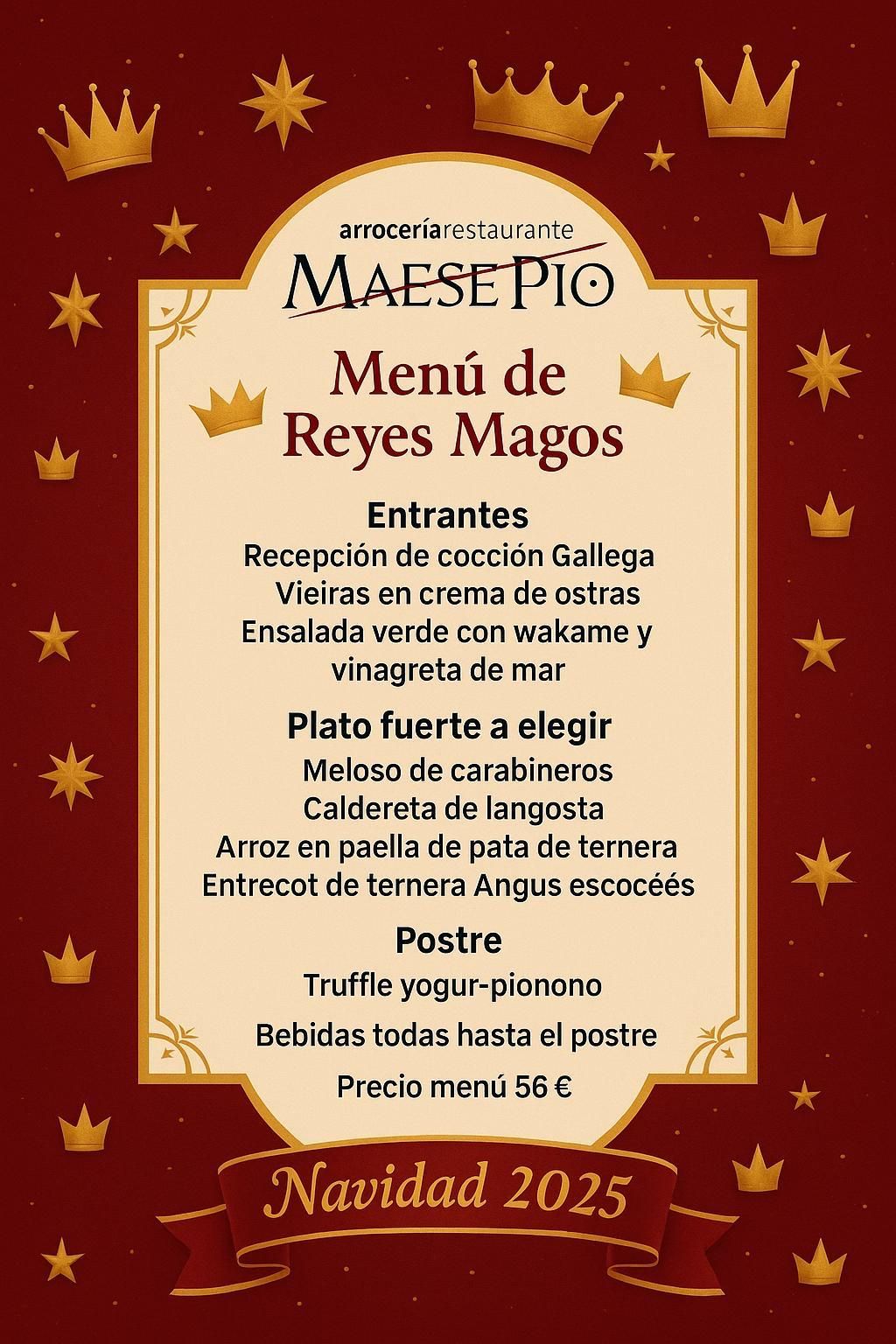 arroceríarestaurante
MAESE PIO

Menú de
Reyes Magos

Entrantes
Recepción de cocción Gallega
Vieiras en crema de ostras
Ensalada verde con wakame y vinagreta de mar

Plato fuerte a elegir
Meloso de carabineros
Caldereta de langosta
Arroz en paella de pata de ternera
Entrecot de ternera Angus escocéés

Postre
Truffle yogur-pionono

Bebidas todas hasta el postre

Precio menú 56 €

Navidad 2025